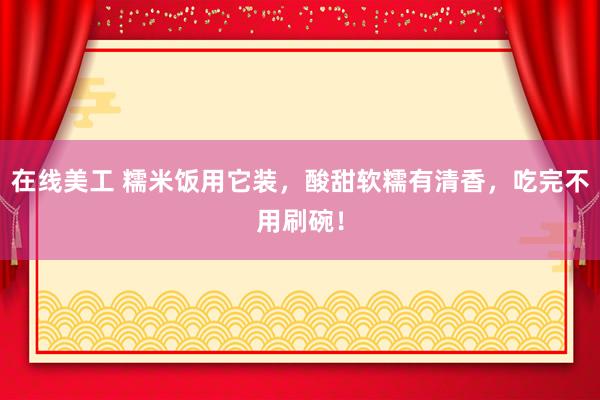 在线美工 糯米饭用它装，酸甜软糯有清香，吃完不用刷碗！